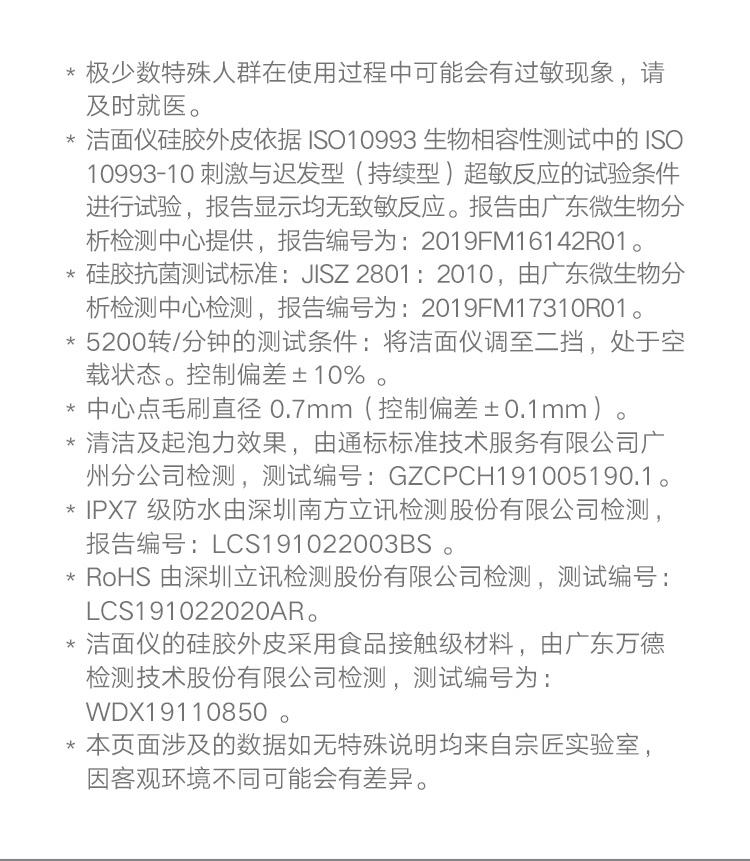 * 极少数特殊人群在使用过程中可能会有过敏现象，请及时就医。

* 洁面仪硅胶外皮依据 ISO10993 生物相容性测试中的 ISO 10993-10 刺激与迟发型（持续型）超敏反应的试验条件进行试验，报告显示均无致敏反应。报告由广东微生物分析检测中心提供，报告编号为：2019FM16142R01。

* 硅胶抗菌测试标准：JISZ 2801：2010，由广东微生物分析检测中心检测，报告编号为：2019FM17310R01。

* 5200转/分钟的测试条件：将洁面仪调至二挡，处于空载状态。控制偏差 ± 10% 。

* 中心点毛刷直径 0.7mm（控制偏差 ± 0.1mm）。

* 清洁及起泡力效果，由通标标准技术服务有限公司广州分公司检测，测试编号：GZCPCH191005190.1。

* IPX7 级防水由深圳南方立讯检测股份有限公司检测，报告编号：LCS191022003BS 。

* RoHS 由深圳立讯检测股份有限公司检测，测试编号：LCS191022020AR。

* 洁面仪的硅胶外皮采用食品接触级材料，由广东万德检测技术股份有限公司检测，测试编号为：WDX19110850 。

* 本页面涉及的数据如无特殊说明均来自宗匠实验室，因客观环境不同可能会有差异。